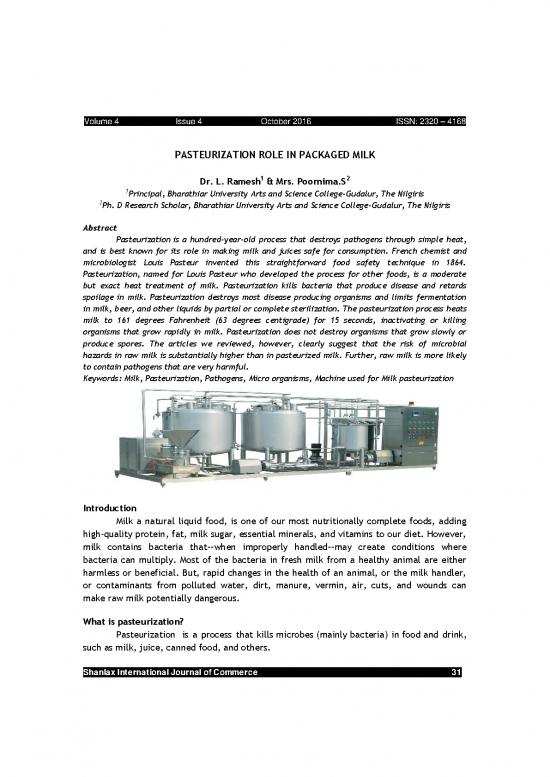 Volume 4 Issue 4 October 2016 ISSN: 2320 – 4168

PASTEURIZATION ROLE IN PACKAGED MILK

Dr. L. Ramesh$^1$ & Mrs. Poornima.S$^2$

$^1$Principal, Bharathiar University Arts and Science College-Gudalur, The Nilgiris
$^2$Ph. D Research Scholar, Bharathiar University Arts and Science College-Gudalur, The Nilgiris

Abstract

Pasteurization is a hundred-year-old process that destroys pathogens through simple heat, and is best known for its role in making milk and juices safe for consumption. French chemist and microbiologist Louis Pasteur invented this straightforward food safety technique in 1864. Pasteurization, named for Louis Pasteur who developed the process for other foods, is a moderate but exact heat treatment of milk. Pasteurization kills bacteria that produce disease and retards spoilage in milk. Pasteurization destroys most disease producing organisms and limits fermentation in milk, beer, and other liquids by partial or complete sterilization. The pasteurization process heats milk to 161 degrees Fahrenheit (63 degrees centigrade) for 15 seconds, inactivating or killing organisms that grow rapidly in milk. Pasteurization does not destroy organisms that grow slowly or produce spores. The articles we reviewed, however, clearly suggest that the risk of microbial hazards in raw milk is substantially higher than in pasteurized milk. Further, raw milk is more likely to contain pathogens that are very harmful.

Keywords: Milk, Pasteurization, Pathogens, Micro organisms, Machine used for Milk pasteurization

Introduction

Milk a natural liquid food, is one of our most nutritionally complete foods, adding high-quality protein, fat, milk sugar, essential minerals, and vitamins to our diet. However, milk contains bacteria that--when improperly handled--may create conditions where bacteria can multiply. Most of the bacteria in fresh milk from a healthy animal are either harmless or beneficial. But, rapid changes in the health of an animal, or the milk handler, or contaminants from polluted water, dirt, manure, vermin, air, cuts, and wounds can make raw milk potentially dangerous.

What is pasteurization?

Pasteurization is a process that kills microbes (mainly bacteria) in food and drink, such as milk, juice, canned food, and others.

Shanlax International Journal of Commerce 31